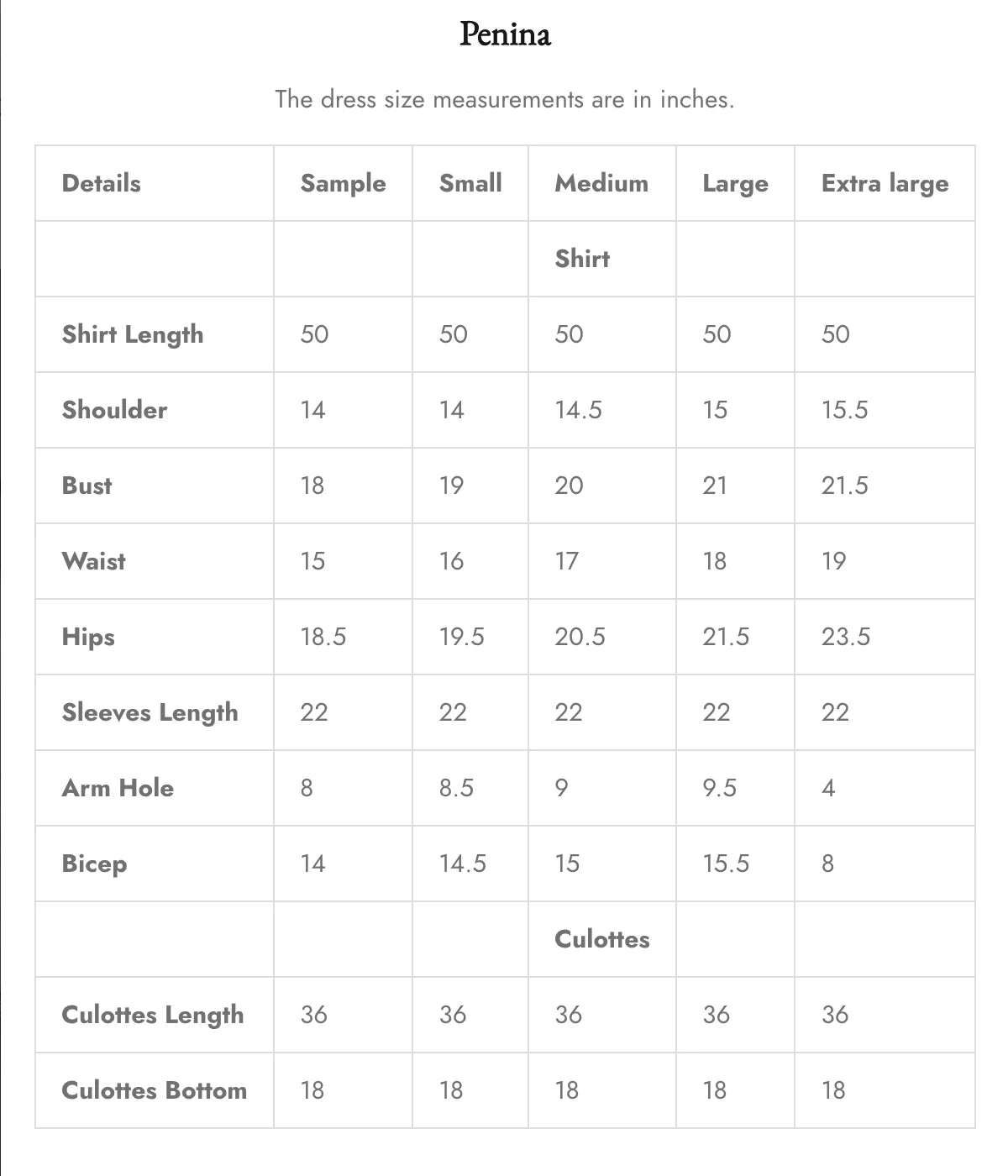 Penina

The dress size measurements are in inches.

| Details | Sample | Small | Medium | Large | Extra large |
|---|---|---|---|---|---|
| | | | Shirt | | |
| Shirt Length | 50 | 50 | 50 | 50 | 50 |
| Shoulder | 14 | 14 | 14.5 | 15 | 15.5 |
| Bust | 18 | 19 | 20 | 21 | 21.5 |
| Waist | 15 | 16 | 17 | 18 | 19 |
| Hips | 18.5 | 19.5 | 20.5 | 21.5 | 23.5 |
| Sleeves Length | 22 | 22 | 22 | 22 | 22 |
| Arm Hole | 8 | 8.5 | 9 | 9.5 | 4 |
| Bicep | 14 | 14.5 | 15 | 15.5 | 8 |
| | | | Culottes | | |
| Culottes Length | 36 | 36 | 36 | 36 | 36 |
| Culottes Bottom | 18 | 18 | 18 | 18 | 18 |